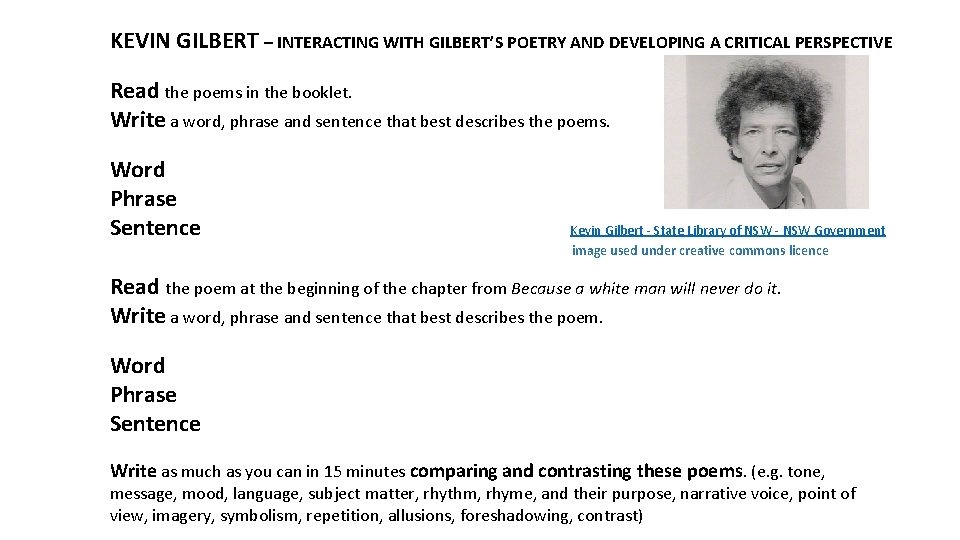 KEVIN GILBERT – INTERACTING WITH GILBERT'S POETRY AND DEVELOPING A CRITICAL PERSPECTIVE

Read the poems in the booklet.
Write a word, phrase and sentence that best describes the poems.

Word
Phrase
Sentence

Kevin Gilbert - State Library of NSW - NSW Government
image used under creative commons licence

Read the poem at the beginning of the chapter from Because a white man will never do it.
Write a word, phrase and sentence that best describes the poem.

Word
Phrase
Sentence

Write as much as you can in 15 minutes comparing and contrasting these poems. (e.g. tone, message, mood, language, subject matter, rhythm, rhyme, and their purpose, narrative voice, point of view, imagery, symbolism, repetition, allusions, foreshadowing, contrast)